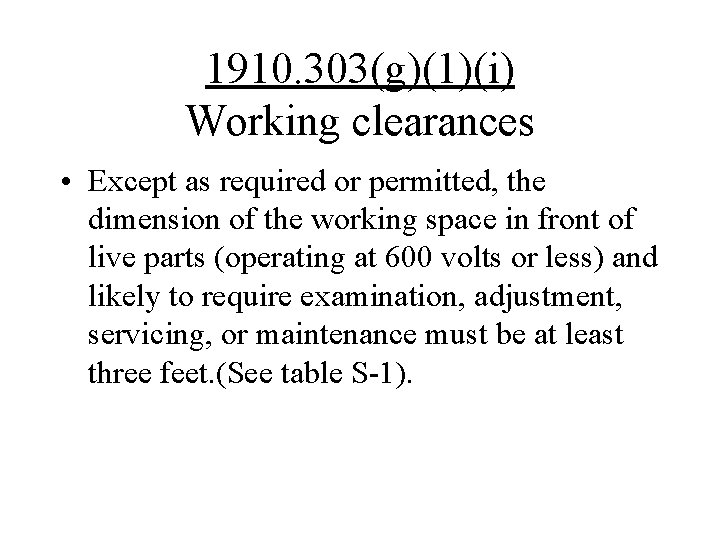 1910.303(g)(1)(i)
Working clearances

• Except as required or permitted, the dimension of the working space in front of live parts (operating at 600 volts or less) and likely to require examination, adjustment, servicing, or maintenance must be at least three feet.(See table S-1).